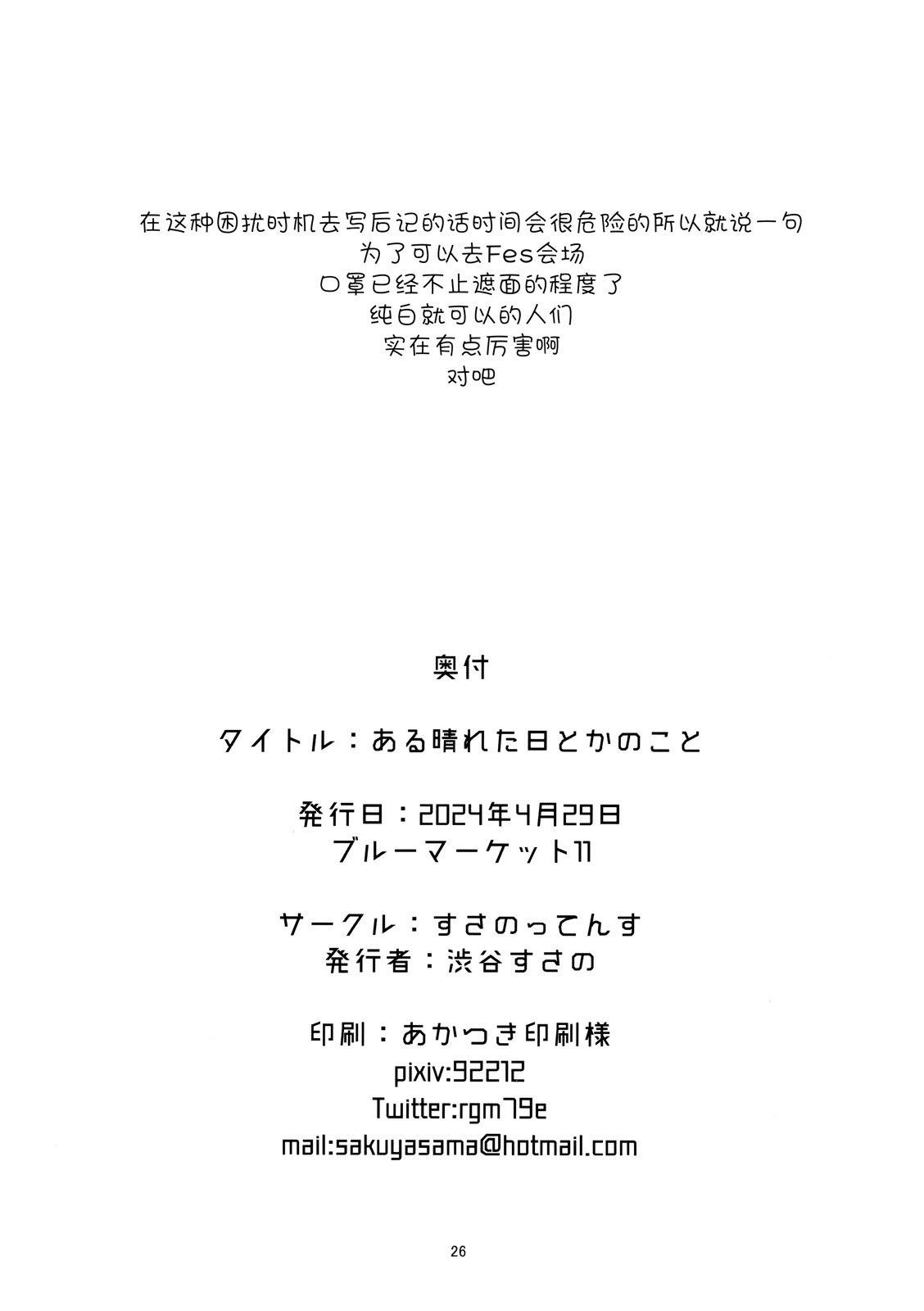 在这种困扰时机去写后记的话时间会很危险的所以就说一句
为了可以去Fes会场
口罩已经不止遮面的程度了
纯白就可以的人们
实在有点厉害啊
对吧

奥付

タイトル：ある晴れた日とかのこと

発行日：2024年4月29日
ブルーマーケット11

サークル：すさのってんす
発行者：渋谷すさの

印刷：あかつき印刷様
pixiv:92212
Twitter:rgm79e
mail:sakuyasama@hotmail.com

26